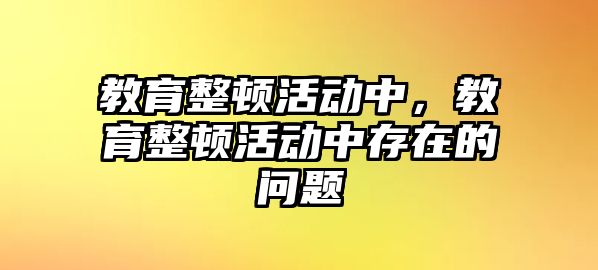 教育整顿活动中，教育整顿活动中存在的问题